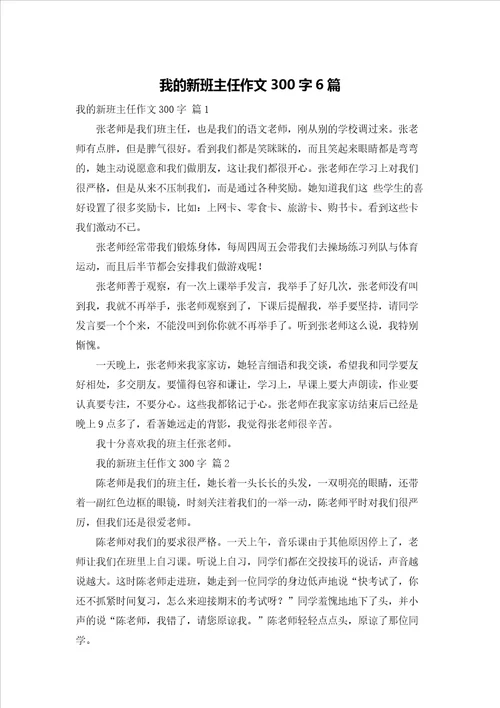 我的新班主任作文 300 字 6 篇

我的新班主任作文 300 字 篇 1

张老师是我们班主任，也是我们的语文老师，刚从别的学校调过来。张老师有点胖，但是脾气很好。看到我们都是笑眯眯的，而且笑起来眼睛都是弯弯的，她主动说愿意和我们做朋友，这让我们都很开心。张老师在学习上对我们很严格，但是从来不压制我们，而是通过各种奖励。她知道我们这 些学生的喜好设置了很多奖励卡，比如：上网卡、零食卡、旅游卡、购书卡。看到这些卡我们激动不已。

张老师经常带我们锻炼身体，每周四周五会带我们去操场练习列队与体育运动，而且后半节都会安排我们做游戏呢！

张老师善于观察，有一次上课举手发言，我举手了好几次，张老师没有叫到我，我就不再举手，张老师观察到了，下课后提醒我，举手要坚持，请同学发言要一个个来，不能没叫到你你就不再举手了。听到张老师这么说，我特别惭愧。

一天晚上，张老师来我家家访，她轻言细语和我交谈，希望我和同学要友好相处，多交朋友。要懂得包容和谦让，学习上，早课上要大声朗读，作业要认真要专注，不要分心。这些我都铭记于心。张老师在我家家访结束后已经是晚上 9 点多了，看著她远走的背影，我觉得张老师很辛苦。

我十分喜欢我的班主任张老师。

我的新班主任作文 300 字 篇 2

陈老师是我们的班主任，她长着一头长长的头发，一双明亮的眼睛，还带着一副红色边框的眼镜，时刻关注着我们的一举一动，陈老师平时对我们很严厉，但我们还是很爱老师。

陈老师对我们的要求很严格。一天上午，音乐课由于其他原因停上了，老师让我们在班里上自习课。听说上自习，同学们都在交投接耳的说话，声音越说越大。这时陈老师走进班，她走到一位同学的身边低声地说“快考试了，你还不抓紧时间复习，怎么来迎接期末的考试呀？”同学羞愧地地下了头，并小声的说“陈老师，我错了，请您原谅我。”陈老师轻轻点点头，原谅了那位同学。